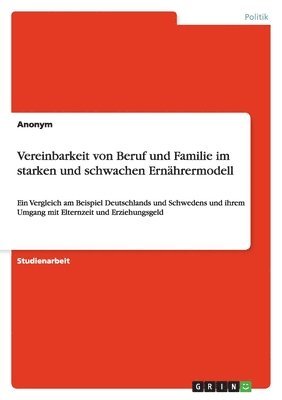 Politik

Anonym

Vereinbarkeit von Beruf und Familie im starken und schwachen Ernährermodell

Ein Vergleich am Beispiel Deutschlands und Schwedens und ihrem Umgang mit Elternzeit und Erziehungsgeld

Studienarbeit

GRIN